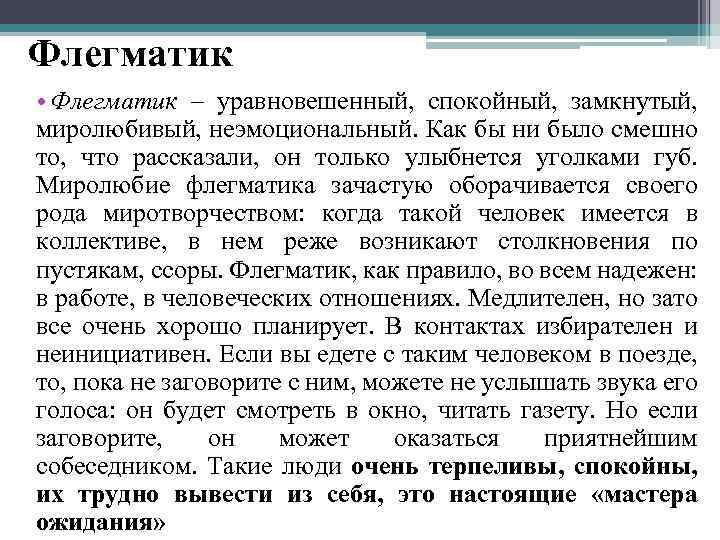 Флегматик

• Флегматик – уравновешенный, спокойный, замкнутый, миролюбивый, неэмоциональный. Как бы ни было смешно то, что рассказали, он только улыбнется уголками губ. Миролюбие флегматика зачастую оборачивается своего рода миротворчеством: когда такой человек имеется в коллективе, в нем реже возникают столкновения по пустякам, ссоры. Флегматик, как правило, во всем надежен: в работе, в человеческих отношениях. Медлителен, но зато все очень хорошо планирует. В контактах избирателен и неинициативен. Если вы едете с таким человеком в поезде, то, пока не заговорите с ним, можете не услышать звука его голоса: он будет смотреть в окно, читать газету. Но если заговорите, он может оказаться приятнейшим собеседником. Такие люди очень терпеливы, спокойны, их трудно вывести из себя, это настоящие «мастера ожидания»